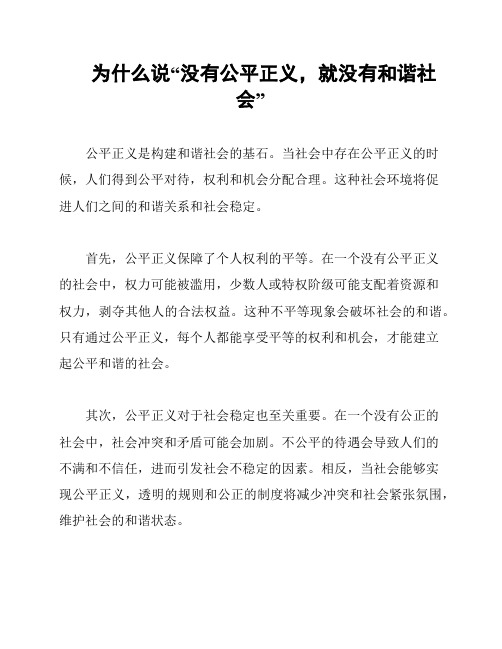 为什么说“没有公平正义，就没有和谐社会”

公平正义是构建和谐社会的基石。当社会中存在公平正义的时候，人们得到公平对待，权利和机会分配合理。这种社会环境将促进人们之间的和谐关系和社会稳定。

首先，公平正义保障了个人权利的平等。在一个没有公平正义的社会中，权力可能被滥用，少数人或特权阶级可能支配着资源和权力，剥夺其他人的合法权益。这种不平等现象会破坏社会的和谐。只有通过公平正义，每个人都能享受平等的权利和机会，才能建立起公平和谐的社会。

其次，公平正义对于社会稳定也至关重要。在一个没有公正的社会中，社会冲突和矛盾可能会加剧。不公平的待遇会导致人们的不满和不信任，进而引发社会不稳定的因素。相反，当社会能够实现公平正义，透明的规则和公正的制度将减少冲突和社会紧张氛围，维护社会的和谐状态。